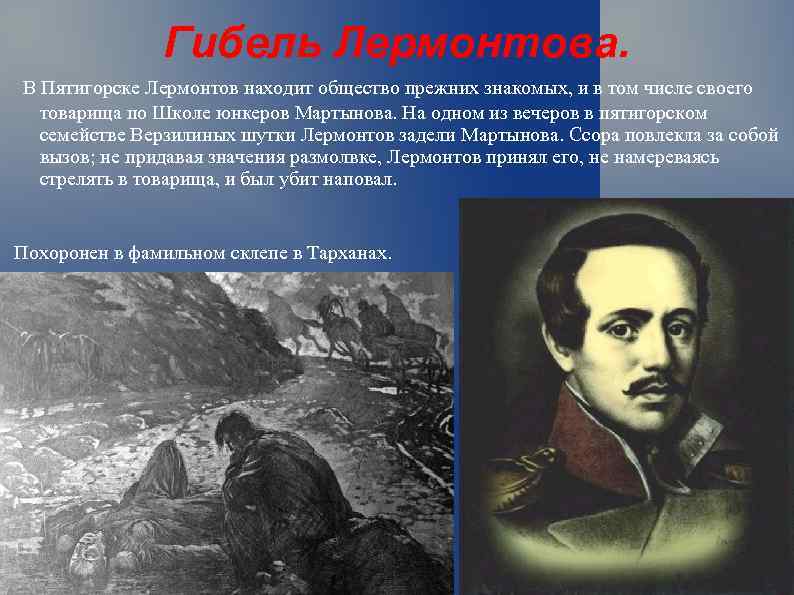 Гибель Лермонтова.

В Пятигорске Лермонтов находит общество прежних знакомых, и в том числе своего товарища по Школе юнкеров Мартынова. На одном из вечеров в пятигорском семействе Верзилиных шутки Лермонтов задели Мартынова. Ссора повлекла за собой вызов; не придавая значения размолвке, Лермонтов принял его, не намереваясь стрелять в товарища, и был убит наповал.

Похоронен в фамильном склепе в Тарханах.